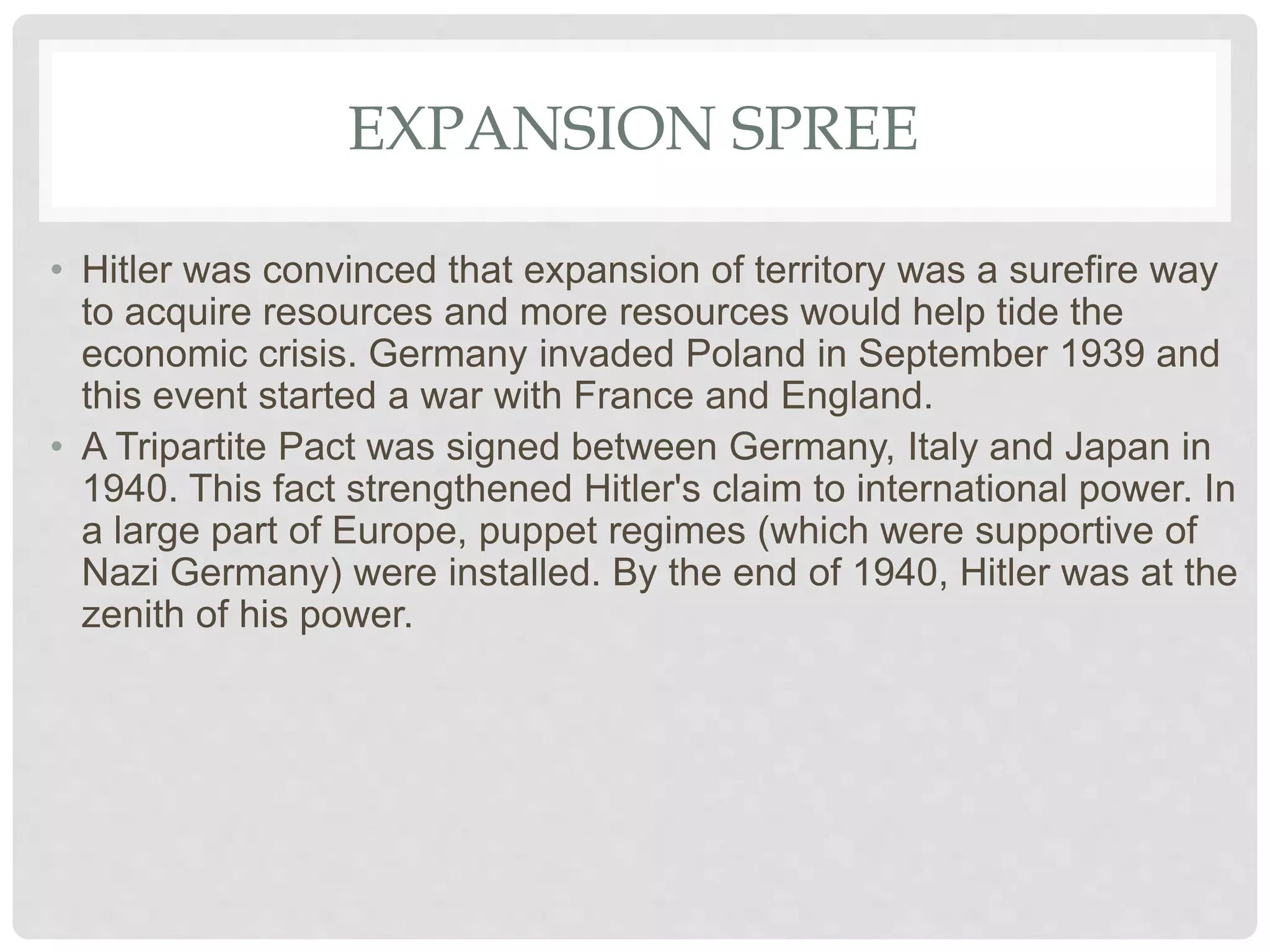 EXPANSION SPREE

• Hitler was convinced that expansion of territory was a surefire way to acquire resources and more resources would help tide the economic crisis. Germany invaded Poland in September 1939 and this event started a war with France and England.

• A Tripartite Pact was signed between Germany, Italy and Japan in 1940. This fact strengthened Hitler's claim to international power. In a large part of Europe, puppet regimes (which were supportive of Nazi Germany) were installed. By the end of 1940, Hitler was at the zenith of his power.